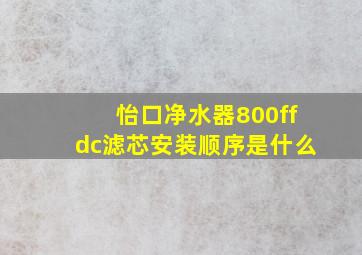 怡口净水器800ffdc滤芯安装顺序是什么